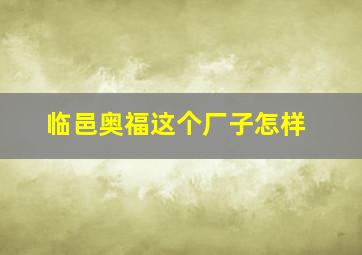 临邑奥福这个厂子怎样